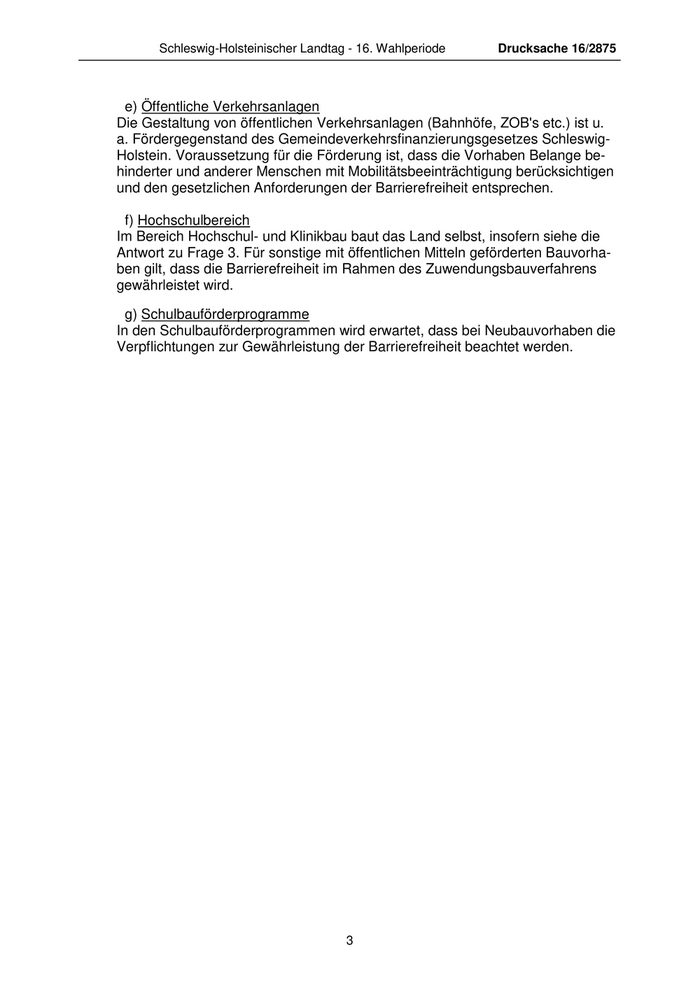 Schleswig-Holsteinischer Landtag - 16. Wahlperiode Drucksache 16/2875

e) Öffentliche Verkehrsanlagen
Die Gestaltung von öffentlichen Verkehrsanlagen (Bahnhöfe, ZOB's etc.) ist u. a. Fördergegenstand des Gemeindeverkehrsfinanzierungsgesetzes Schleswig-Holstein. Voraussetzung für die Förderung ist, dass die Vorhaben Belange behinderter und anderer Menschen mit Mobilitätsbeeinträchtigung berücksichtigen und den gesetzlichen Anforderungen der Barrierefreiheit entsprechen.

f) Hochschulbereich
Im Bereich Hochschul- und Klinikbau baut das Land selbst, insofern siehe die Antwort zu Frage 3. Für sonstige mit öffentlichen Mitteln geförderten Bauvorhaben gilt, dass die Barrierefreiheit im Rahmen des Zuwendungsbauverfahrens gewährleistet wird.

g) Schulbauförderprogramme
In den Schulbauförderprogrammen wird erwartet, dass bei Neubauvorhaben die Verpflichtungen zur Gewährleistung der Barrierefreiheit beachtet werden.

3